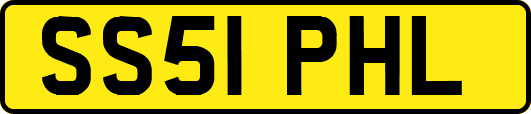 SS51 PHL